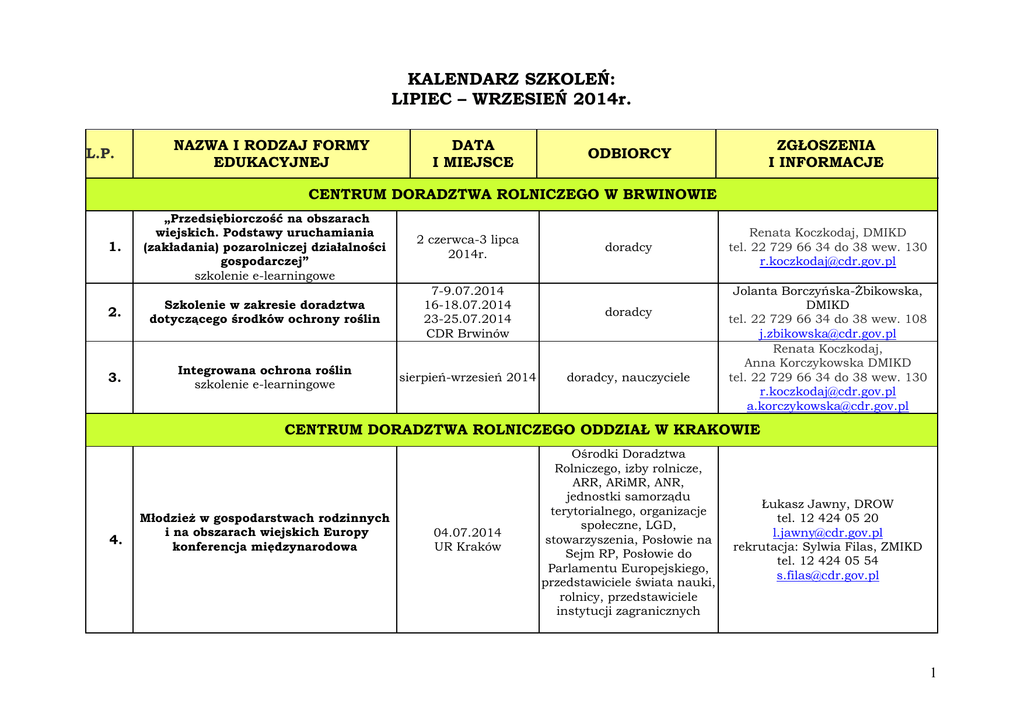 KALENDARZ SZKOLEŃ:
LIPIEC – WRZESIEŃ 2014r.

| L.P. | NAZWA I RODZAJ FORMY EDUKACYJNEJ | DATA I MIEJSCE | ODBIORCY | ZGŁOSZENIA I INFORMACJE |
|---|---|---|---|---|
| CENTRUM DORADZTWA ROLNICZEGO W BRWINOWIE | | | | |
| 1. | „Przedsiębiorczość na obszarach wiejskich. Podstawy uruchamiania (zakładania) pozarolniczej działalności gospodarczej” szkolenie e-learningowe | 2 czerwca-3 lipca 2014r. | doradcy | Renata Koczkodaj, DMIKD tel. 22 729 66 34 do 38 wew. 130 r.koczkodaj@cdr.gov.pl |
| 2. | Szkolenie w zakresie doradztwa dotyczącego środków ochrony roślin | 7-9.07.2014 16-18.07.2014 23-25.07.2014 CDR Brwinów | doradcy | Jolanta Borczyńska-Żbikowska, DMIKD tel. 22 729 66 34 do 38 wew. 108 j.zbikowska@cdr.gov.pl |
| 3. | Integrowana ochrona roślin szkolenie e-learningowe | sierpień-wrzesień 2014 | doradcy, nauczyciele | Renata Koczkodaj, Anna Korczykowska DMIKD tel. 22 729 66 34 do 38 wew. 130 r.koczkodaj@cdr.gov.pl a.korczykowska@cdr.gov.pl |
| CENTRUM DORADZTWA ROLNICZEGO ODDZIAŁ W KRAKOWIE | | | | |
| 4. | Młodzież w gospodarstwach rodzinnych i na obszarach wiejskich Europy konferencja międzynarodowa | 04.07.2014 UR Kraków | Ośrodki Doradztwa Rolniczego, izby rolnicze, ARR, ARiMR, ANR, jednostki samorządu terytorialnego, organizacje społeczne, LGD, stowarzyszenia, Posłowie na Sejm RP, Posłowie do Parlamentu Europejskiego, przedstawiciele świata nauki, rolnicy, przedstawiciele instytucji zagranicznych | Łukasz Jawny, DROW tel. 12 424 05 20 l.jawny@cdr.gov.pl rekrutacja: Sylwia Filas, ZMIKD tel. 12 424 05 54 s.filas@cdr.gov.pl |

1